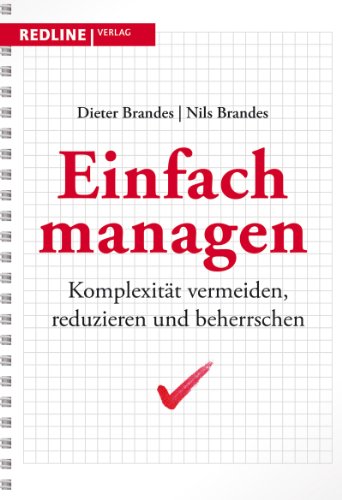 REDLINE | VERLAG

Dieter Brandes | Nils Brandes

Einfach managen

Komplexität vermeiden, reduzieren und beherrschen